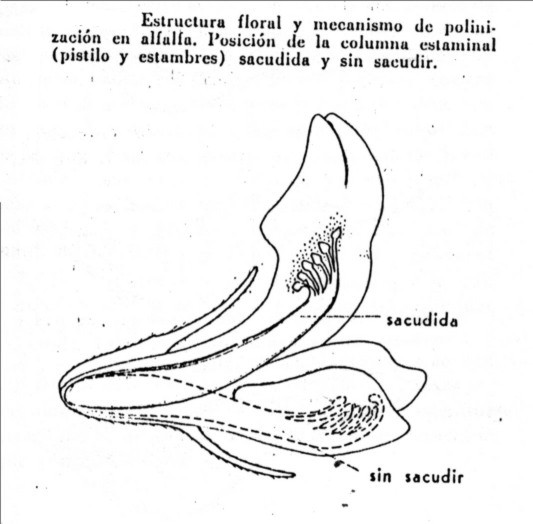 Estructura floral y mecanismo de polinización en alfalfa. Posición de la columna estaminal (pistilo y estambres) sacudida y sin sacudir.

sacudida

sin sacudir